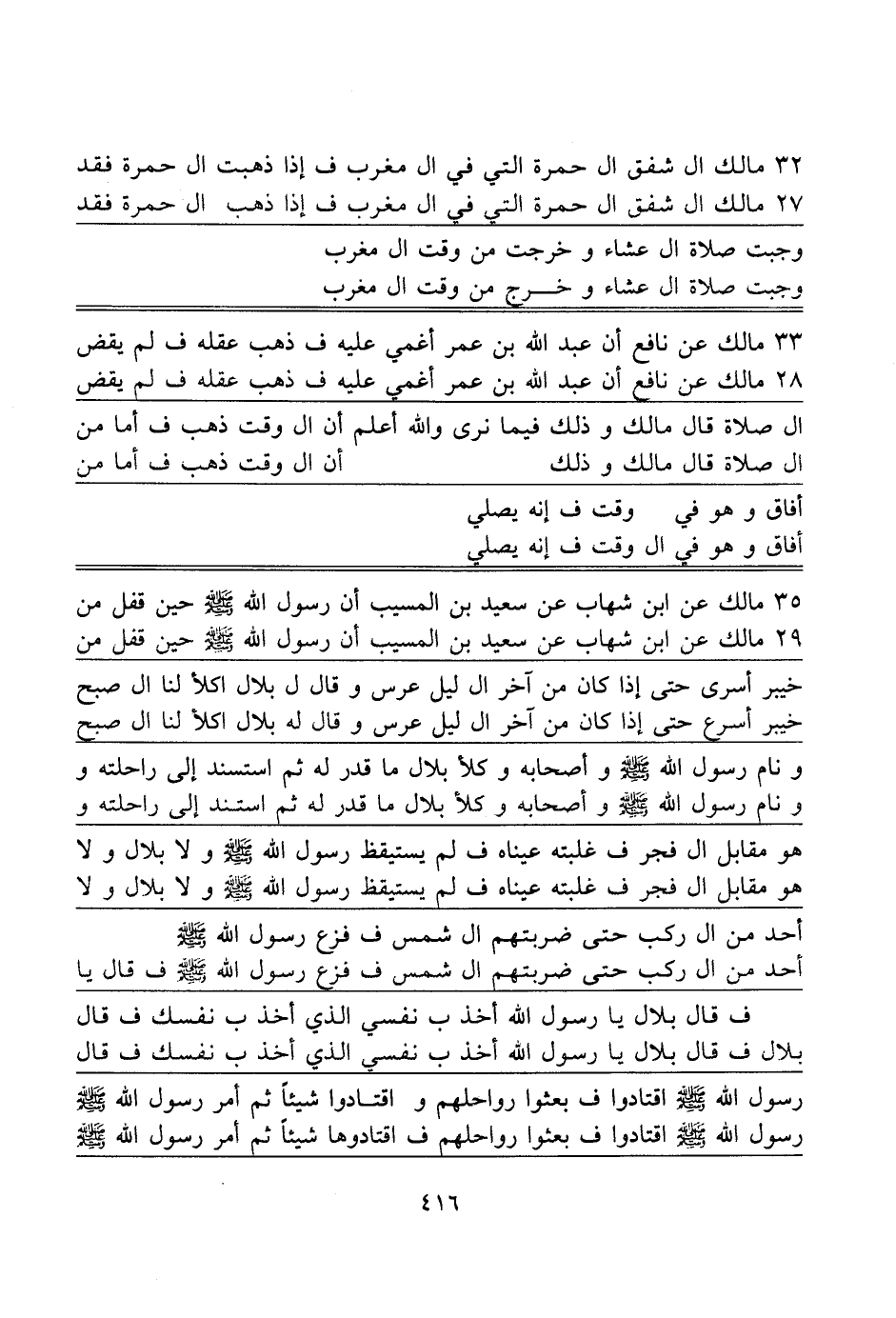 ٣٢ مالك ال شفق ال حمرة التي في ال مغرب ف إذا ذهبت ال حمرة فقد
٢٧ مالك ال شفق ال حمرة التي في ال مغرب ف إذا ذهب ال حمرة فقد

وجبت صلاة ال عشاء و خرجت من وقت ال مغرب
وجبت صلاة ال عشاء و خرج من وقت ال مغرب

٣٣ مالك عن نافع أن عبد الله بن عمر أغمي عليه ف ذهب عقله ف لم يقض
٢٨ مالك عن نافع أن عبد الله بن عمر أغمي عليه ف ذهب عقله ف لم يقض

ال صلاة قال مالك و ذلك فيما نرى والله أعلم أن ال وقت ذهب ف أما من
ال صلاة قال مالك و ذلك أن ال وقت ذهب ف أما من

أفاق و هو في وقت ف إنه يصلي
أفاق و هو في ال وقت ف إنه يصلي

٣٥ مالك عن ابن شهاب عن سعيد بن المسيب أن رسول الله ﷺ حين قفل من
٢٩ مالك عن ابن شهاب عن سعيد بن المسيب أن رسول الله ﷺ حين قفل من

خيبر أسرى حتى إذا كان من آخر ال ليل عرس و قال ل بلال اكلأ لنا ال صبح
خيبر أسرع حتى إذا كان من آخر ال ليل عرس و قال له بلال اكلأ لنا ال صبح

و نام رسول الله ﷺ و أصحابه و كلأ بلال ما قدر له ثم استسند إلى راحلته و
و نام رسول الله ﷺ و أصحابه و كلأ بلال ما قدر له ثم استند إلى راحلته و

هو مقابل ال فجر ف غلبته عيناه ف لم يستيقظ رسول الله ﷺ و لا بلال و لا
هو مقابل ال فجر ف غلبته عيناه ف لم يستيقظ رسول الله ﷺ و لا بلال و لا

أحد من ال ركب حتى ضربتهم ال شمس ف فزع رسول الله ﷺ
أحد من ال ركب حتى ضربتهم ال شمس ف فزع رسول الله ﷺ ف قال يا

ف قال بلال يا رسول الله أخذ ب نفسي الذي أخذ ب نفسك ف قال
بلال ف قال بلال يا رسول الله أخذ ب نفسي الذي أخذ ب نفسك ف قال

رسول الله ﷺ اقتادوا ف بعثوا رواحلهم و اقتادوا شيئاً ثم أمر رسول الله ﷺ
رسول الله ﷺ اقتادوا ف بعثوا رواحلهم ف اقتادوها شيئاً ثم أمر رسول الله ﷺ

٤١٦